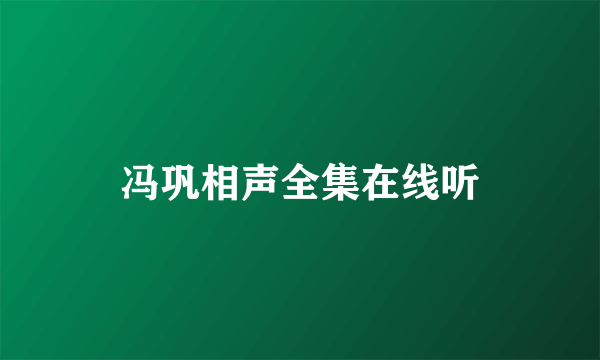 冯巩相声全集在线听